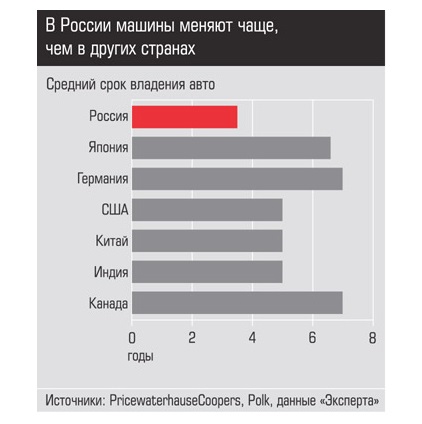 В России машины меняют чаще, чем в других странах

Средний срок владения авто

Россия
Япония
Германия
США
Китай
Индия
Канада

0
2
4
6
8
годы

Источники: PricewaterhauseCoopers, Polk, данные «Эксперта»